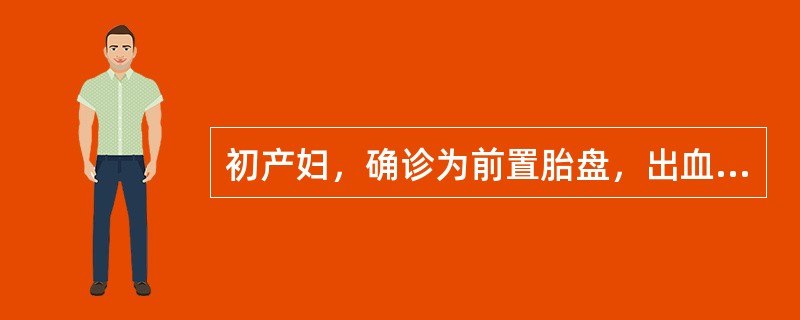 初产妇，确诊为前置胎盘，出血...